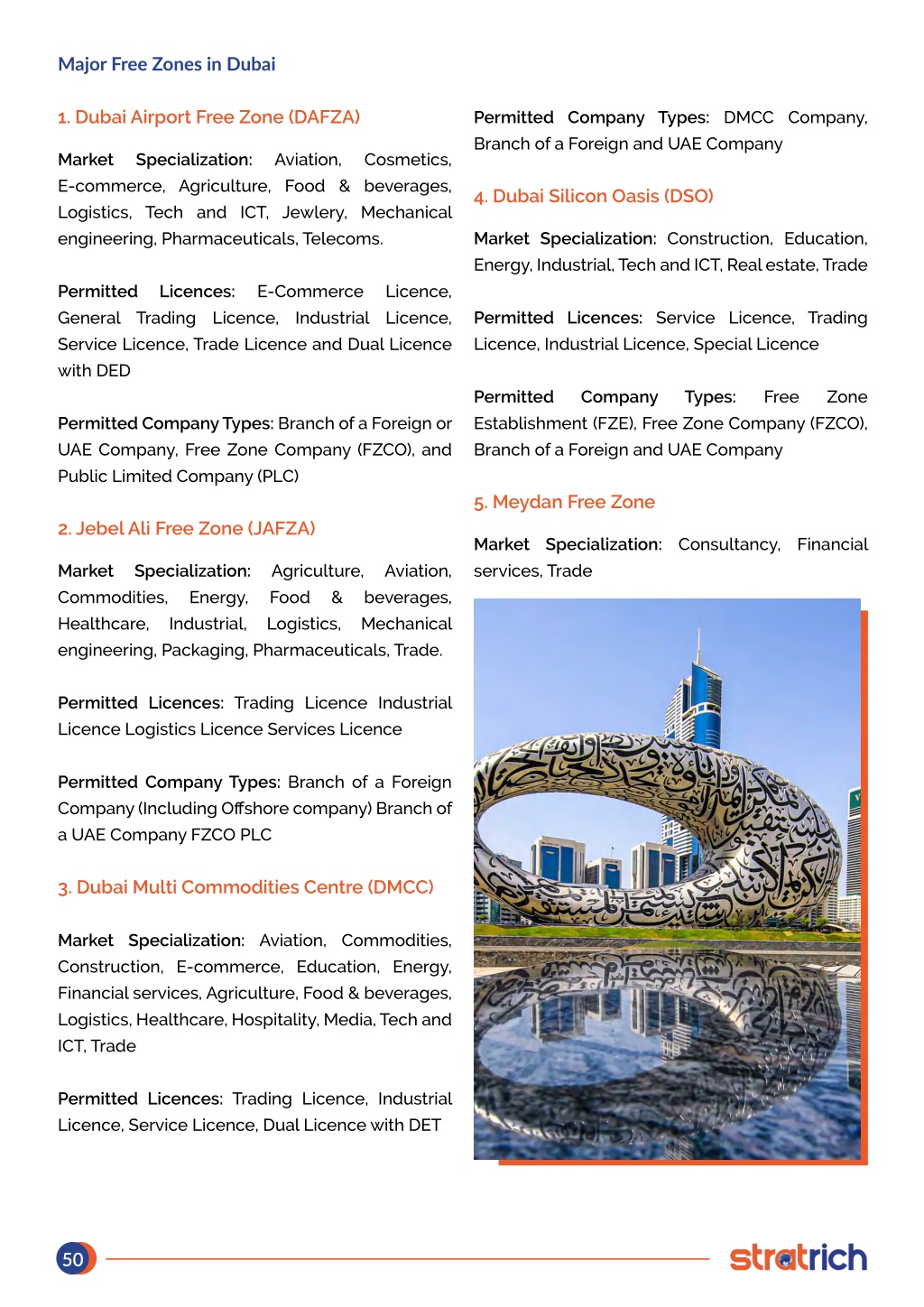 Major Free Zones in Dubai

1. Dubai Airport Free Zone (DAFZA)

Market Specialization: Aviation, Cosmetics, E-commerce, Agriculture, Food & beverages, Logistics, Tech and ICT, Jewlery, Mechanical engineering, Pharmaceuticals, Telecoms.

Permitted Licences: E-Commerce Licence, General Trading Licence, Industrial Licence, Service Licence, Trade Licence and Dual Licence with DED

Permitted Company Types: Branch of a Foreign or UAE Company, Free Zone Company (FZCO), and Public Limited Company (PLC)

2. Jebel Ali Free Zone (JAFZA)

Market Specialization: Agriculture, Aviation, Commodities, Energy, Food & beverages, Healthcare, Industrial, Logistics, Mechanical engineering, Packaging, Pharmaceuticals, Trade.

Permitted Licences: Trading Licence Industrial Licence Logistics Licence Services Licence

Permitted Company Types: Branch of a Foreign Company (Including Offshore company) Branch of a UAE Company FZCO PLC

3. Dubai Multi Commodities Centre (DMCC)

Market Specialization: Aviation, Commodities, Construction, E-commerce, Education, Energy, Financial services, Agriculture, Food & beverages, Logistics, Healthcare, Hospitality, Media, Tech and ICT, Trade

Permitted Licences: Trading Licence, Industrial Licence, Service Licence, Dual Licence with DET

Permitted Company Types: DMCC Company, Branch of a Foreign and UAE Company

4. Dubai Silicon Oasis (DSO)

Market Specialization: Construction, Education, Energy, Industrial, Tech and ICT, Real estate, Trade

Permitted Licences: Service Licence, Trading Licence, Industrial Licence, Special Licence

Permitted Company Types: Free Zone Establishment (FZE), Free Zone Company (FZCO), Branch of a Foreign and UAE Company

5. Meydan Free Zone

Market Specialization: Consultancy, Financial services, Trade

50

stratrich